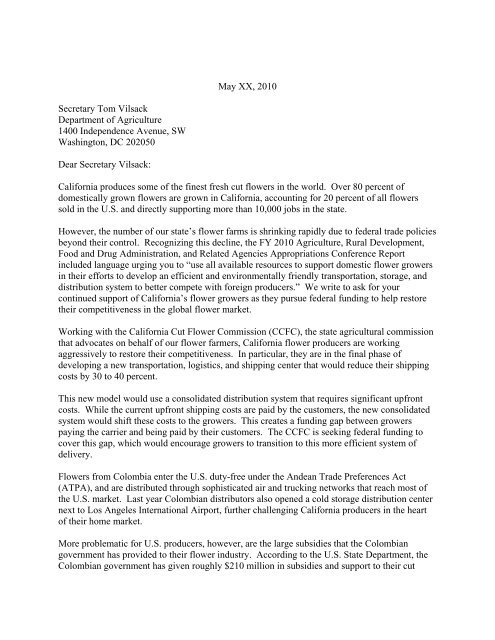 May XX, 2010

Secretary Tom Vilsack
Department of Agriculture
1400 Independence Avenue, SW
Washington, DC 202050

Dear Secretary Vilsack:

California produces some of the finest fresh cut flowers in the world. Over 80 percent of domestically grown flowers are grown in California, accounting for 20 percent of all flowers sold in the U.S. and directly supporting more than 10,000 jobs in the state.

However, the number of our state's flower farms is shrinking rapidly due to federal trade policies beyond their control. Recognizing this decline, the FY 2010 Agriculture, Rural Development, Food and Drug Administration, and Related Agencies Appropriations Conference Report included language urging you to "use all available resources to support domestic flower growers in their efforts to develop an efficient and environmentally friendly transportation, storage, and distribution system to better compete with foreign producers." We write to ask for your continued support of California's flower growers as they pursue federal funding to help restore their competitiveness in the global flower market.

Working with the California Cut Flower Commission (CCFC), the state agricultural commission that advocates on behalf of our flower farmers, California flower producers are working aggressively to restore their competitiveness. In particular, they are in the final phase of developing a new transportation, logistics, and shipping center that would reduce their shipping costs by 30 to 40 percent.

This new model would use a consolidated distribution system that requires significant upfront costs. While the current upfront shipping costs are paid by the customers, the new consolidated system would shift these costs to the growers. This creates a funding gap between growers paying the carrier and being paid by their customers. The CCFC is seeking federal funding to cover this gap, which would encourage growers to transition to this more efficient system of delivery.

Flowers from Colombia enter the U.S. duty-free under the Andean Trade Preferences Act (ATPA), and are distributed through sophisticated air and trucking networks that reach most of the U.S. market. Last year Colombian distributors also opened a cold storage distribution center next to Los Angeles International Airport, further challenging California producers in the heart of their home market.

More problematic for U.S. producers, however, are the large subsidies that the Colombian government has provided to their flower industry. According to the U.S. State Department, the Colombian government has given roughly $210 million in subsidies and support to their cut